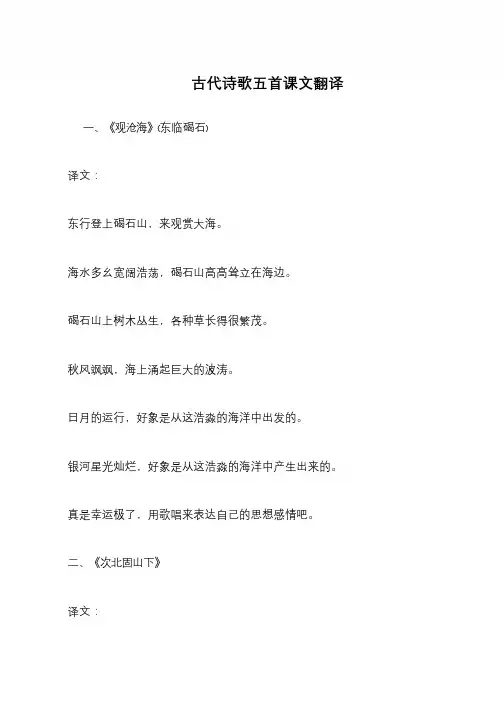 古代诗歌五首课文翻译

一、《观沧海》(东临碣石)

译文：

东行登上碣石山，来观赏大海。

海水多么宽阔浩荡，碣石山高高耸立在海边。

碣石山上树木丛生，各种草长得很繁茂。

秋风飒飒，海上涌起巨大的波涛。

日月的运行，好象是从这浩淼的海洋中出发的。

银河星光灿烂，好象是从这浩淼的海洋中产生出来的。

真是幸运极了，用歌唱来表达自己的思想感情吧。

二、《次北固山下》

译文：